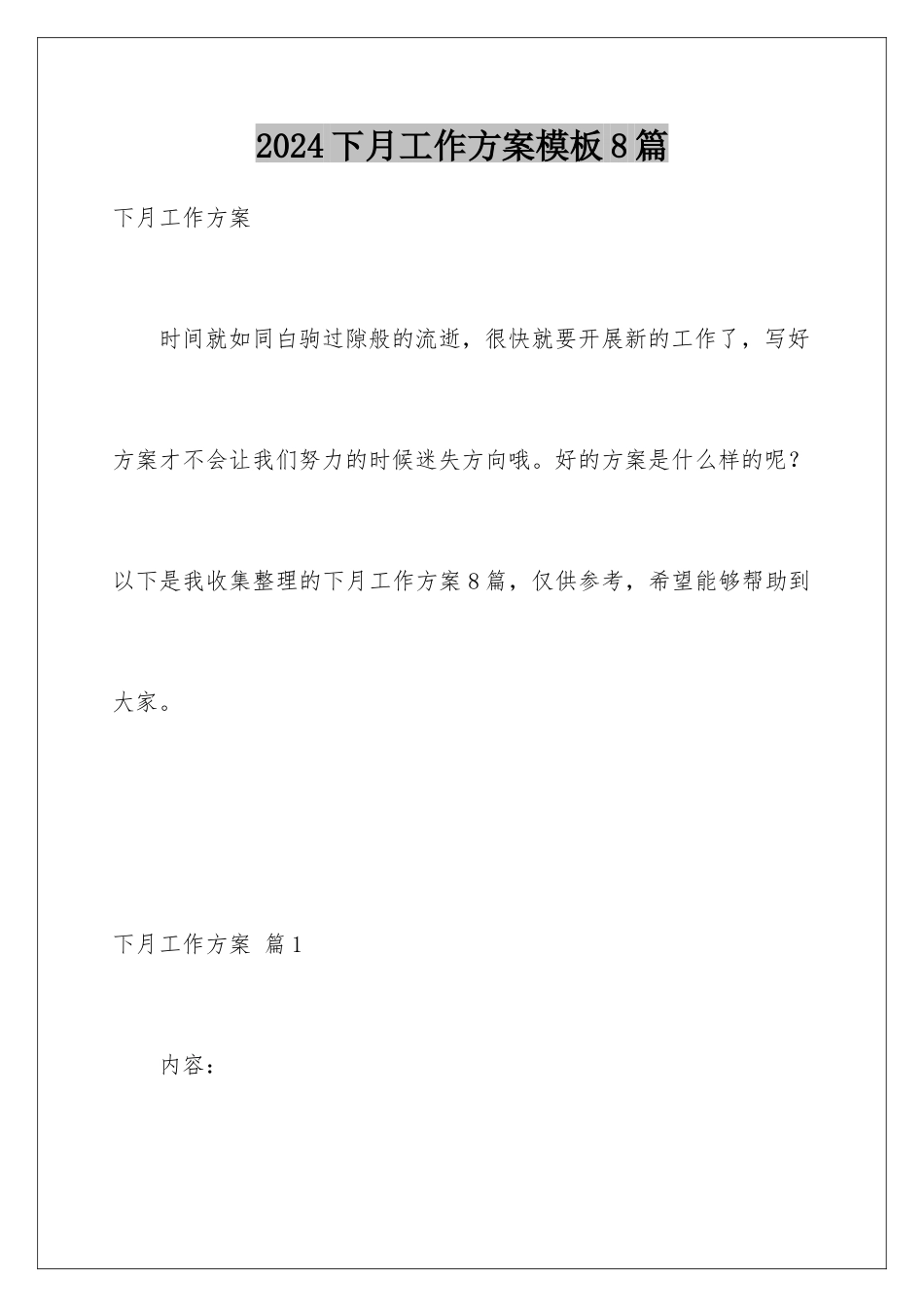 2024下月工作方案模板8篇

下月工作方案

时间就如同白驹过隙般的流逝，很快就要开展新的工作了，写好方案才不会让我们努力的时候迷失方向哦。好的方案是什么样的呢？以下是我收集整理的下月工作方案8篇，仅供参考，希望能够帮助到大家。

下月工作方案 篇1

内容：